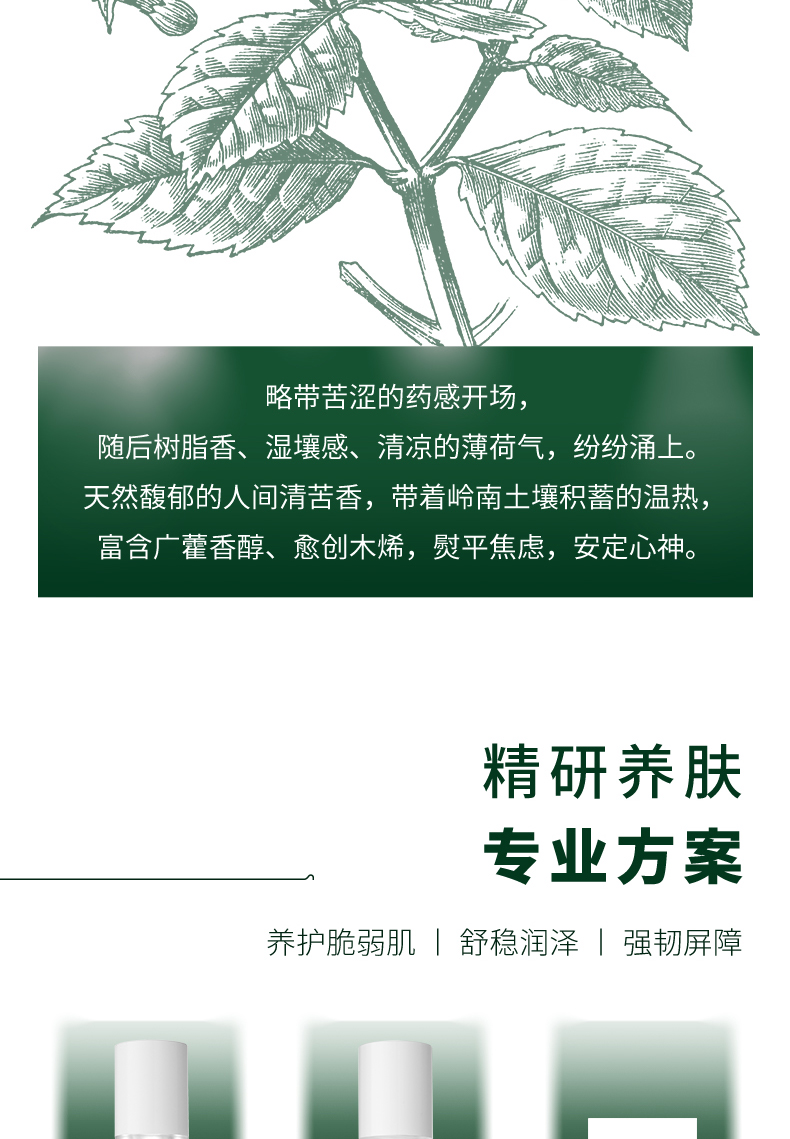 略带苦涩的药感开场，
随后树脂香、湿壤感、清凉的薄荷气，纷纷涌上。
天然馥郁的人间清苦香，带着岭南土壤积蓄的温热，
富含广藿香醇、愈创木烯，熨平焦虑，安定心神。

精研养肤
专业方案

养护脆弱肌 | 舒稳润泽 | 强韧屏障